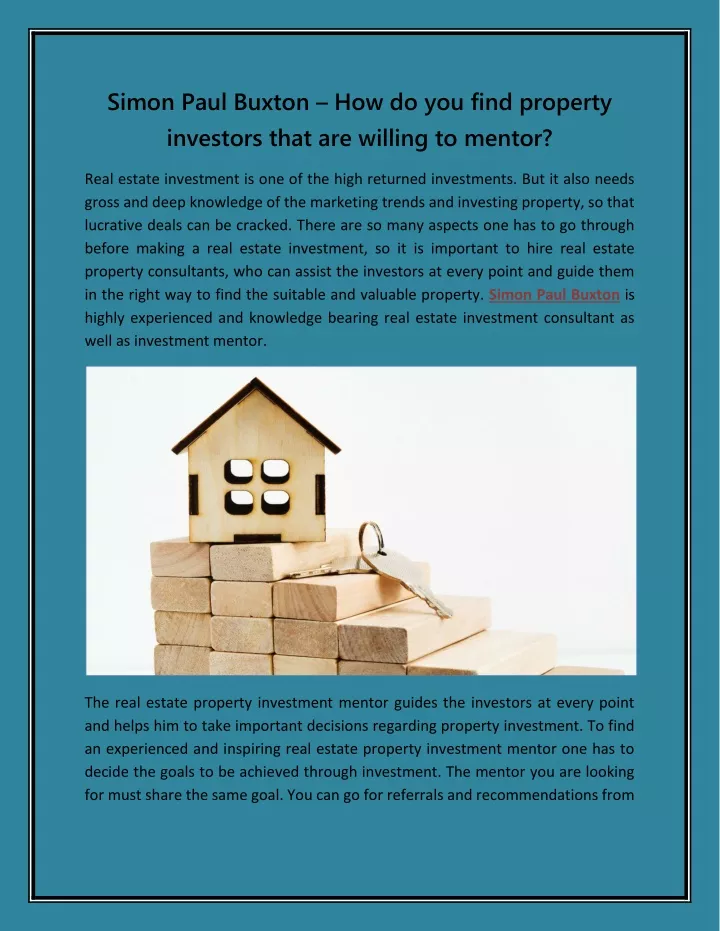 Simon Paul Buxton – How do you find property investors that are willing to mentor?

Real estate investment is one of the high returned investments. But it also needs gross and deep knowledge of the marketing trends and investing property, so that lucrative deals can be cracked. There are so many aspects one has to go through before making a real estate investment, so it is important to hire real estate property consultants, who can assist the investors at every point and guide them in the right way to find the suitable and valuable property. Simon Paul Buxton is highly experienced and knowledge bearing real estate investment consultant as well as investment mentor.

The real estate property investment mentor guides the investors at every point and helps him to take important decisions regarding property investment. To find an experienced and inspiring real estate property investment mentor one has to decide the goals to be achieved through investment. The mentor you are looking for must share the same goal. You can go for referrals and recommendations from